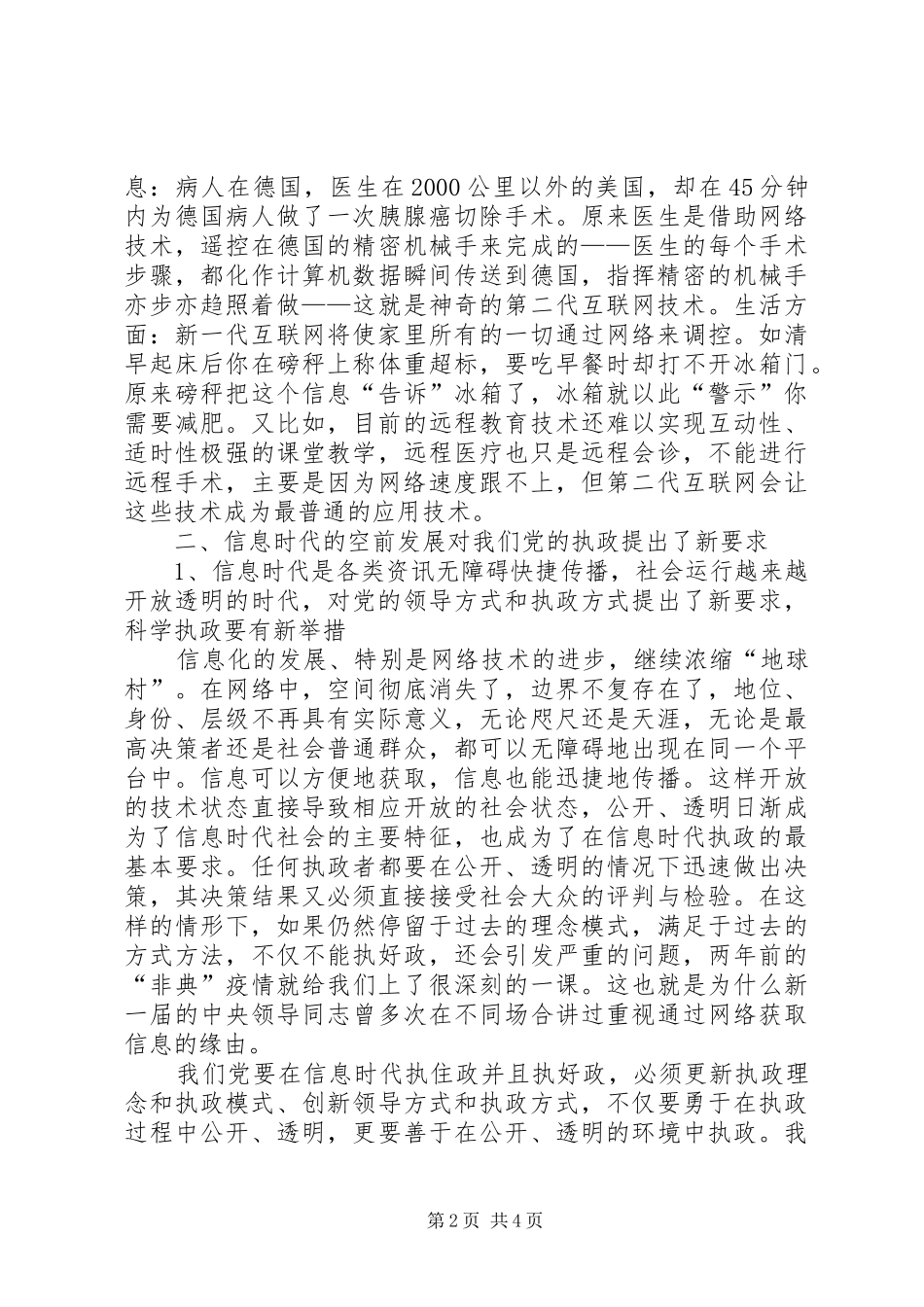 息：病人在德国，医生在2000公里以外的美国，却在45分钟内为德国病人做了一次胰腺癌切除手术。原来医生是借助网络技术，遥控在德国的精密机械手来完成的——医生的每个手术步骤，都化作计算机数据瞬间传送到德国，指挥精密的机械手亦步亦趋照着做——这就是神奇的第二代互联网技术。生活方面：新一代互联网将使家里所有的一切通过网络来调控。如清早起床后你在磅秤上称体重超标，要吃早餐时却打不开冰箱门。原来磅秤把这个信息“告诉”冰箱了，冰箱就以此“警示”你需要减肥。又比如，目前的远程教育技术还难以实现互动性、适时性极强的课堂教学，远程医疗也只是远程会诊，不能进行远程手术，主要是因为网络速度跟不上，但第二代互联网会让这些技术成为最普通的应用技术。

二、信息时代的空前发展对我们党的执政提出了新要求

1、信息时代是各类资讯无障碍快捷传播，社会运行越来越开放透明的时代，对党的领导方式和执政方式提出了新要求，科学执政要有新举措

信息化的发展、特别是网络技术的进步，继续浓缩“地球村”。在网络中，空间彻底消失了，边界不复存在了，地位、身份、层级不再具有实际意义，无论咫尺还是天涯，无论是最高决策者还是社会普通群众，都可以无障碍地出现在同一个平台中。信息可以方便地获取，信息也能迅捷地传播。这样开放的技术状态直接导致相应开放的社会状态，公开、透明日渐成为了信息时代社会的主要特征，也成为了在信息时代执政的最基本要求。任何执政者都要在公开、透明的情况下迅速做出决策，其决策结果又必须直接接受社会大众的评判与检验。在这样的情形下，如果仍然停留于过去的理念模式，满足于过去的方式方法，不仅不能执好政，还会引发严重的问题，两年前的“非典”疫情就给我们上了很深刻的一课。这也就是为什么新一届的中央领导同志曾多次在不同场合讲过重视通过网络获取信息的缘由。

我们党要在信息时代执住政并且执好政，必须更新执政理念和执政模式、创新领导方式和执政方式，不仅要勇于在执政过程中公开、透明，更要善于在公开、透明的环境中执政。我

第2页 共4页